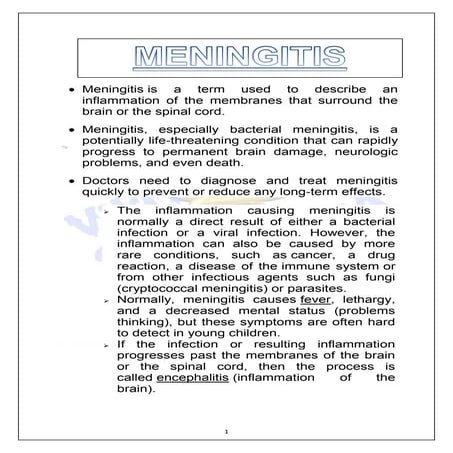 MENINGITIS

• Meningitis is a term used to describe an inflammation of the membranes that surround the brain or the spinal cord.

• Meningitis, especially bacterial meningitis, is a potentially life-threatening condition that can rapidly progress to permanent brain damage, neurologic problems, and even death.

• Doctors need to diagnose and treat meningitis quickly to prevent or reduce any long-term effects.

➢ The inflammation causing meningitis is normally a direct result of either a bacterial infection or a viral infection. However, the inflammation can also be caused by more rare conditions, such as cancer, a drug reaction, a disease of the immune system or from other infectious agents such as fungi (cryptococcal meningitis) or parasites.

➢ Normally, meningitis causes fever, lethargy, and a decreased mental status (problems thinking), but these symptoms are often hard to detect in young children.

➢ If the infection or resulting inflammation progresses past the membranes of the brain or the spinal cord, then the process is called encephalitis (inflammation of the brain).

1